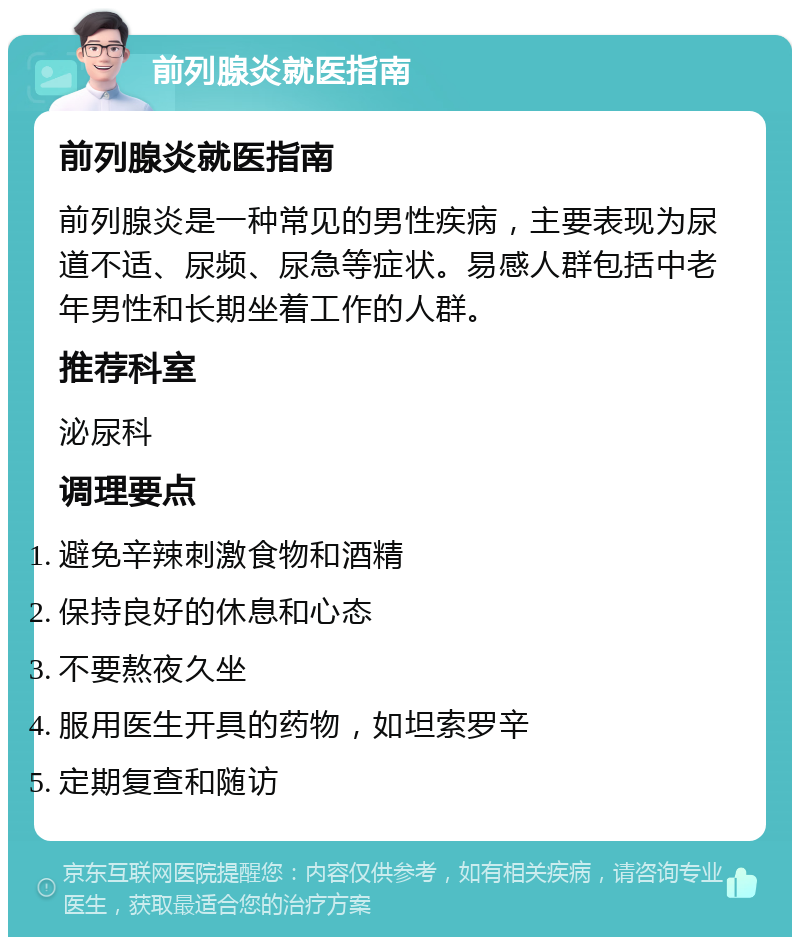 前列腺炎就医指南

前列腺炎就医指南

前列腺炎是一种常见的男性疾病，主要表现为尿道不适、尿频、尿急等症状。易感人群包括中老年男性和长期坐着工作的人群。

推荐科室

泌尿科

调理要点

1. 避免辛辣刺激食物和酒精
2. 保持良好的休息和心态
3. 不要熬夜久坐
4. 服用医生开具的药物，如坦索罗辛
5. 定期复查和随访

京东互联网医院提醒您：内容仅供参考，如有相关疾病，请咨询专业医生，获取最适合您的治疗方案